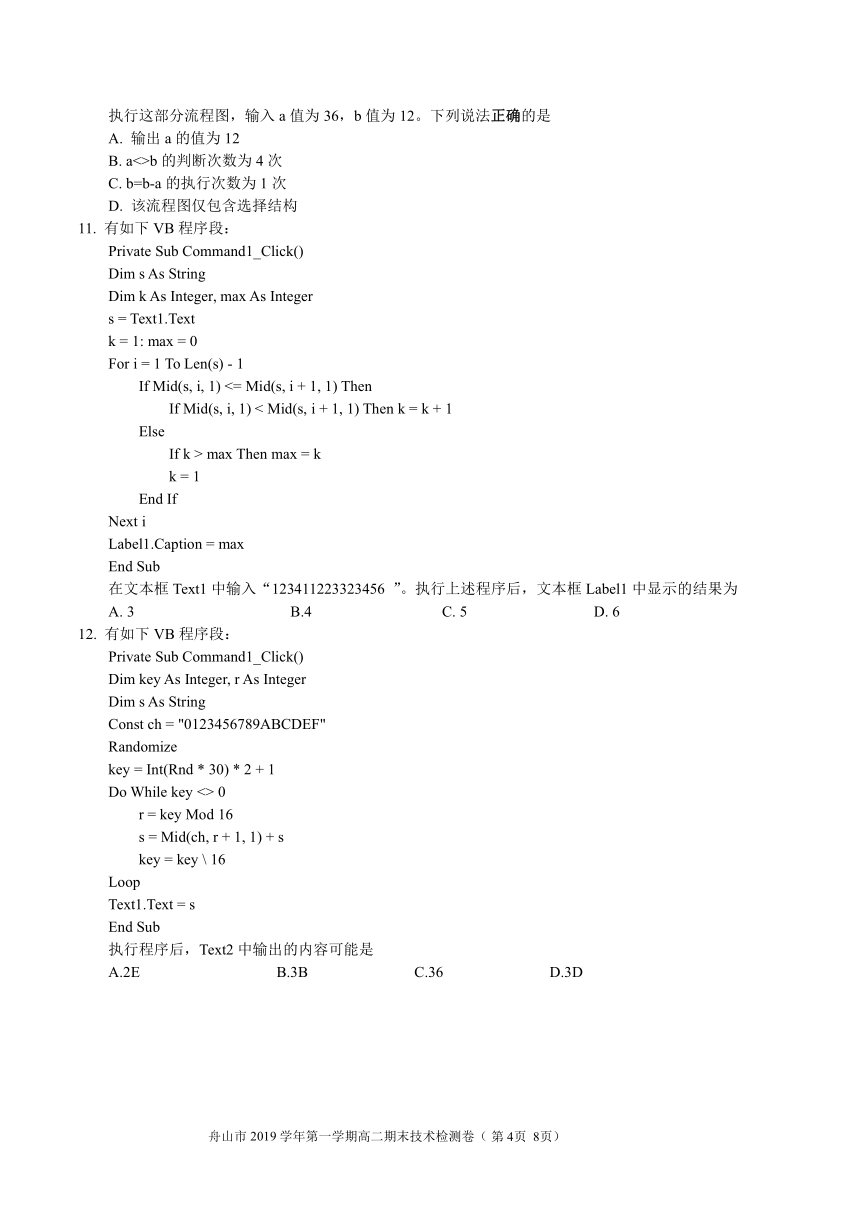 执行这部分流程图，输入 a 值为 36，b 值为 12。下列说法正确的是
A. 输出 a 的值为 12
B. a<>b 的判断次数为 4 次
C. b=b-a 的执行次数为 1 次
D. 该流程图仅包含选择结构
11. 有如下 VB 程序段：
Private Sub Command1_Click()
Dim s As String
Dim k As Integer, max As Integer
s = Text1.Text
k = 1: max = 0
For i = 1 To Len(s) - 1
If Mid(s, i, 1) <= Mid(s, i + 1, 1) Then
If Mid(s, i, 1) < Mid(s, i + 1, 1) Then k = k + 1
Else
If k > max Then max = k
k = 1
End If
Next i
Label1.Caption = max
End Sub
在文本框 Text1 中输入“123411223323456 ”。执行上述程序后，文本框 Label1 中显示的结果为
A. 3　　B.4　　C. 5　　D. 6
12. 有如下 VB 程序段：
Private Sub Command1_Click()
Dim key As Integer, r As Integer
Dim s As String
Const ch = "0123456789ABCDEF"
Randomize
key = Int(Rnd * 30) * 2 + 1
Do While key <> 0
r = key Mod 16
s = Mid(ch, r + 1, 1) + s
key = key \ 16
Loop
Text1.Text = s
End Sub
执行程序后，Text2 中输出的内容可能是
A.2E　　B.3B　　C.36　　D.3D

舟山市 2019 学年第一学期高二期末技术检测卷（ 第 4页 8页）